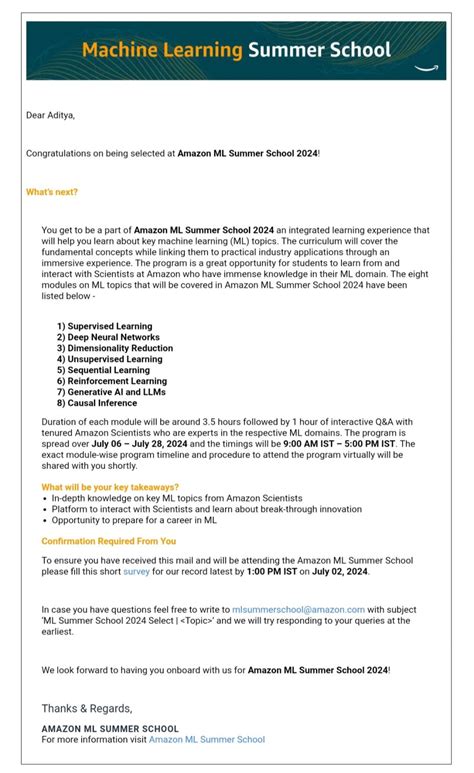 Machine Learning Summer School

Dear Aditya,

Congratulations on being selected at Amazon ML Summer School 2024!

What's next?

You get to be a part of Amazon ML Summer School 2024 an integrated learning experience that will help you learn about key machine learning (ML) topics. The curriculum will cover the fundamental concepts while linking them to practical industry applications through an immersive experience. The program is a great opportunity for students to learn from and interact with Scientists at Amazon who have immense knowledge in their ML domain. The eight modules on ML topics that will be covered in Amazon ML Summer School 2024 have been listed below -

1) Supervised Learning
2) Deep Neural Networks
3) Dimensionality Reduction
4) Unsupervised Learning
5) Sequential Learning
6) Reinforcement Learning
7) Generative AI and LLMs
8) Causal Inference

Duration of each module will be around 3.5 hours followed by 1 hour of interactive Q&A with tenured Amazon Scientists who are experts in the respective ML domains. The program is spread over July 06 – July 28, 2024 and the timings will be 9:00 AM IST – 5:00 PM IST. The exact module-wise program timeline and procedure to attend the program virtually will be shared with you shortly.

What will be your key takeaways?
• In-depth knowledge on key ML topics from Amazon Scientists
• Platform to interact with Scientists and learn about break-through innovation
• Opportunity to prepare for a career in ML

Confirmation Required From You

To ensure you have received this mail and will be attending the Amazon ML Summer School please fill this short survey for our record latest by 1:00 PM IST on July 02, 2024.

In case you have questions feel free to write to mlsummerschool@amazon.com with subject 'ML Summer School 2024 Select | <Topic>' and we will try responding to your queries at the earliest.

We look forward to having you onboard with us for Amazon ML Summer School 2024!

Thanks & Regards,

AMAZON ML SUMMER SCHOOL
For more information visit Amazon ML Summer School